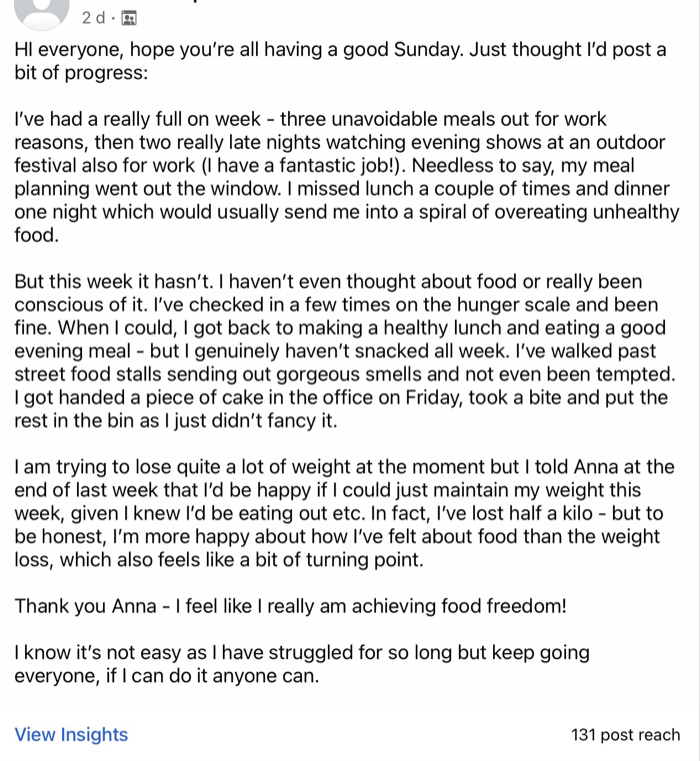 2 d ·

HI everyone, hope you're all having a good Sunday. Just thought I'd post a bit of progress:

I've had a really full on week - three unavoidable meals out for work reasons, then two really late nights watching evening shows at an outdoor festival also for work (I have a fantastic job!). Needless to say, my meal planning went out the window. I missed lunch a couple of times and dinner one night which would usually send me into a spiral of overeating unhealthy food.

But this week it hasn't. I haven't even thought about food or really been conscious of it. I've checked in a few times on the hunger scale and been fine. When I could, I got back to making a healthy lunch and eating a good evening meal - but I genuinely haven't snacked all week. I've walked past street food stalls sending out gorgeous smells and not even been tempted. I got handed a piece of cake in the office on Friday, took a bite and put the rest in the bin as I just didn't fancy it.

I am trying to lose quite a lot of weight at the moment but I told Anna at the end of last week that I'd be happy if I could just maintain my weight this week, given I knew I'd be eating out etc. In fact, I've lost half a kilo - but to be honest, I'm more happy about how I've felt about food than the weight loss, which also feels like a bit of turning point.

Thank you Anna - I feel like I really am achieving food freedom!

I know it's not easy as I have struggled for so long but keep going everyone, if I can do it anyone can.

View Insights

131 post reach